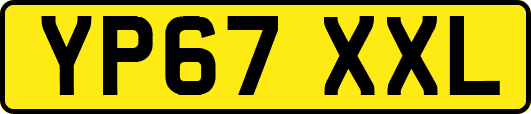 YP67 XXL